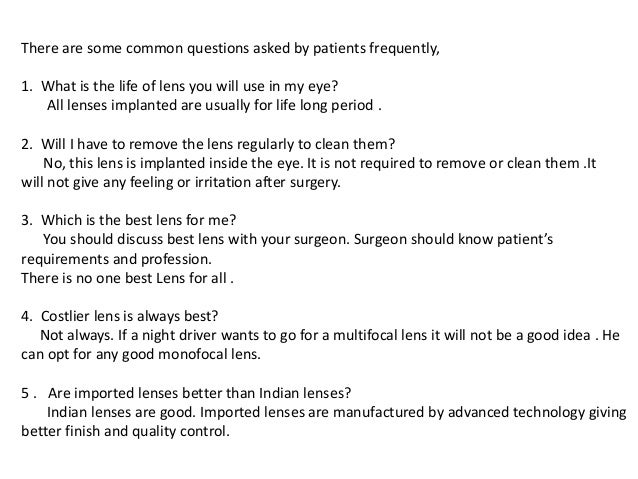 There are some common questions asked by patients frequently,

1. What is the life of lens you will use in my eye?
All lenses implanted are usually for life long period .

2. Will I have to remove the lens regularly to clean them?
No, this lens is implanted inside the eye. It is not required to remove or clean them .It will not give any feeling or irritation after surgery.

3. Which is the best lens for me?
You should discuss best lens with your surgeon. Surgeon should know patient's requirements and profession.
There is no one best Lens for all .

4. Costlier lens is always best?
Not always. If a night driver wants to go for a multifocal lens it will not be a good idea . He can opt for any good monofocal lens.

5 . Are imported lenses better than Indian lenses?
Indian lenses are good. Imported lenses are manufactured by advanced technology giving better finish and quality control.